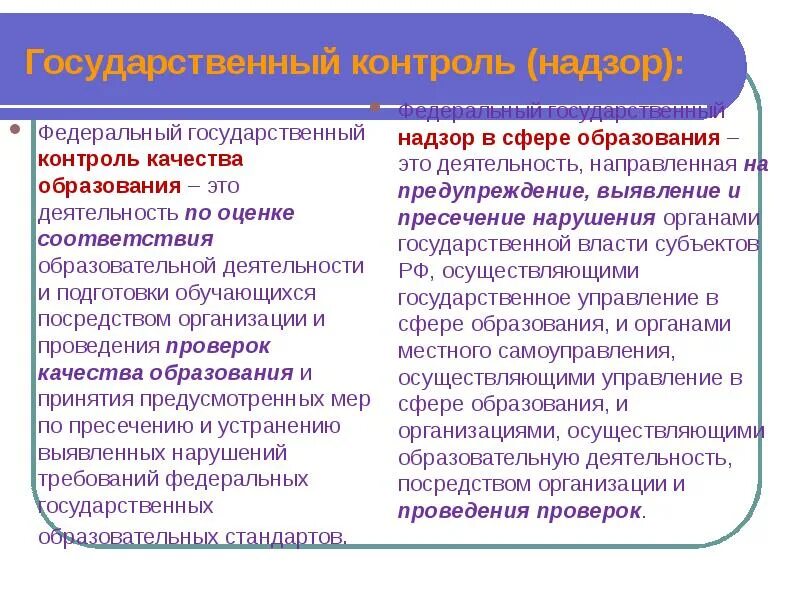 Государственный контроль (надзор):

Федеральный государственный контроль качества образования – это деятельность по оценке соответствия образовательной деятельности и подготовки обучающихся посредством организации и проведения проверок качества образования и принятия предусмотренных мер по пресечению и устранению выявленных нарушений требований федеральных государственных образовательных стандартов.

Федеральный государственный надзор в сфере образования – это деятельность, направленная на предупреждение, выявление и пресечение нарушения органами государственной власти субъектов РФ, осуществляющими государственное управление в сфере образования, и органами местного самоуправления, осуществляющими управление в сфере образования, и организациями, осуществляющими образовательную деятельность, посредством организации и проведения проверок.